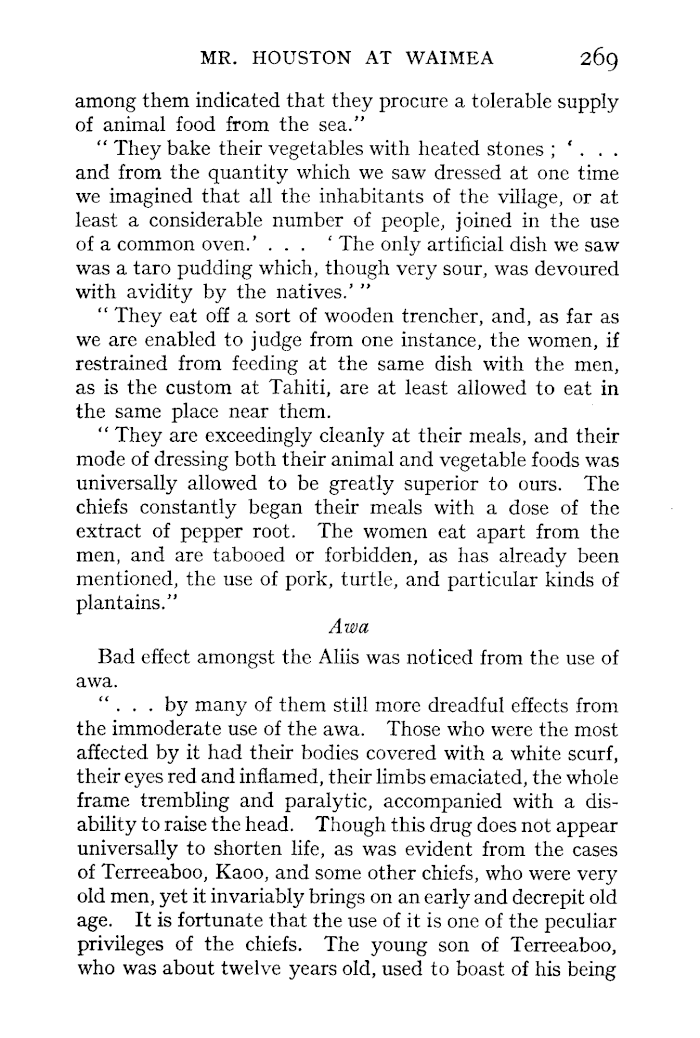 MR. HOUSTON AT WAIMEA 269

among them indicated that they procure a tolerable supply of animal food from the sea."

"They bake their vegetables with heated stones; '. . . and from the quantity which we saw dressed at one time we imagined that all the inhabitants of the village, or at least a considerable number of people, joined in the use of a common oven.' . . . 'The only artificial dish we saw was a taro pudding which, though very sour, was devoured with avidity by the natives.'"

"They eat off a sort of wooden trencher, and, as far as we are enabled to judge from one instance, the women, if restrained from feeding at the same dish with the men, as is the custom at Tahiti, are at least allowed to eat in the same place near them.

"They are exceedingly cleanly at their meals, and their mode of dressing both their animal and vegetable foods was universally allowed to be greatly superior to ours. The chiefs constantly began their meals with a dose of the extract of pepper root. The women eat apart from the men, and are tabooed or forbidden, as has already been mentioned, the use of pork, turtle, and particular kinds of plantains."

Awa

Bad effect amongst the Aliis was noticed from the use of awa.

". . . by many of them still more dreadful effects from the immoderate use of the awa. Those who were the most affected by it had their bodies covered with a white scurf, their eyes red and inflamed, their limbs emaciated, the whole frame trembling and paralytic, accompanied with a disability to raise the head. Though this drug does not appear universally to shorten life, as was evident from the cases of Terreeaboo, Kaoo, and some other chiefs, who were very old men, yet it invariably brings on an early and decrepit old age. It is fortunate that the use of it is one of the peculiar privileges of the chiefs. The young son of Terreeaboo, who was about twelve years old, used to boast of his being